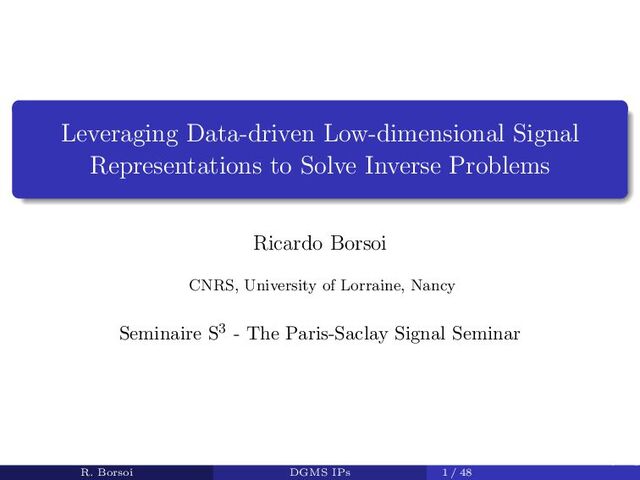 Leveraging Data-driven Low-dimensional Signal Representations to Solve Inverse Problems

Ricardo Borsoi

CNRS, University of Lorraine, Nancy

Seminaire $S^3$ - The Paris-Saclay Signal Seminar

R. Borsoi DGMS IPs 1 / 48